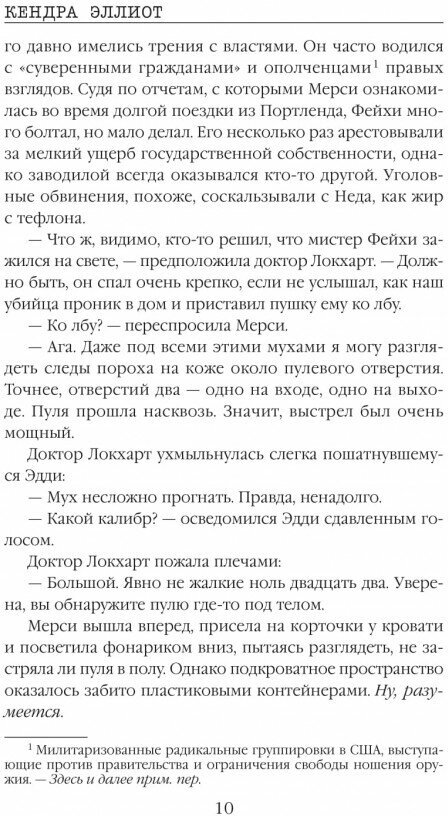 КЕНДРА ЭЛЛИОТ

го давно имелись трения с властями. Он часто водился с «суверенными гражданами» и ополченцами$^1$ правых взглядов. Судя по отчетам, с которыми Мерси ознакомилась во время долгой поездки из Портленда, Фейхи много болтал, но мало делал. Его несколько раз арестовывали за мелкий ущерб государственной собственности, однако заводилой всегда оказывался кто-то другой. Уголовные обвинения, похоже, соскальзывали с Неда, как жир с тефлона.

— Что ж, видимо, кто-то решил, что мистер Фейхи зажился на свете, — предположила доктор Локхарт. — Должно быть, он спал очень крепко, если не услышал, как наш убийца проник в дом и приставил пушку ему ко лбу.

— Ко лбу? — переспросила Мерси.

— Ага. Даже под всеми этими мухами я могу разглядеть следы пороха на коже около пулевого отверстия. Точнее, отверстий два — одно на входе, одно на выходе. Пуля прошла насквозь. Значит, выстрел был очень мощный.

Доктор Локхарт ухмыльнулась слегка пошатнувшемуся Эдди:

— Мух несложно прогнать. Правда, ненадолго.

— Какой калибр? — осведомился Эдди сдавленным голосом.

Доктор Локхарт пожала плечами:

— Большой. Явно не жалкие ноль двадцать два. Уверена, вы обнаружите пулю где-то под телом.

Мерси вышла вперед, присела на корточки у кровати и посветила фонариком вниз, пытаясь разглядеть, не застряла ли пуля в полу. Однако подкроватное пространство оказалось забито пластиковыми контейнерами. Ну, разумеется.

$^1$ Милитаризованные радикальные группировки в США, выступающие против правительства и ограничения свободы ношения оружия. — Здесь и далее прим. пер.

10